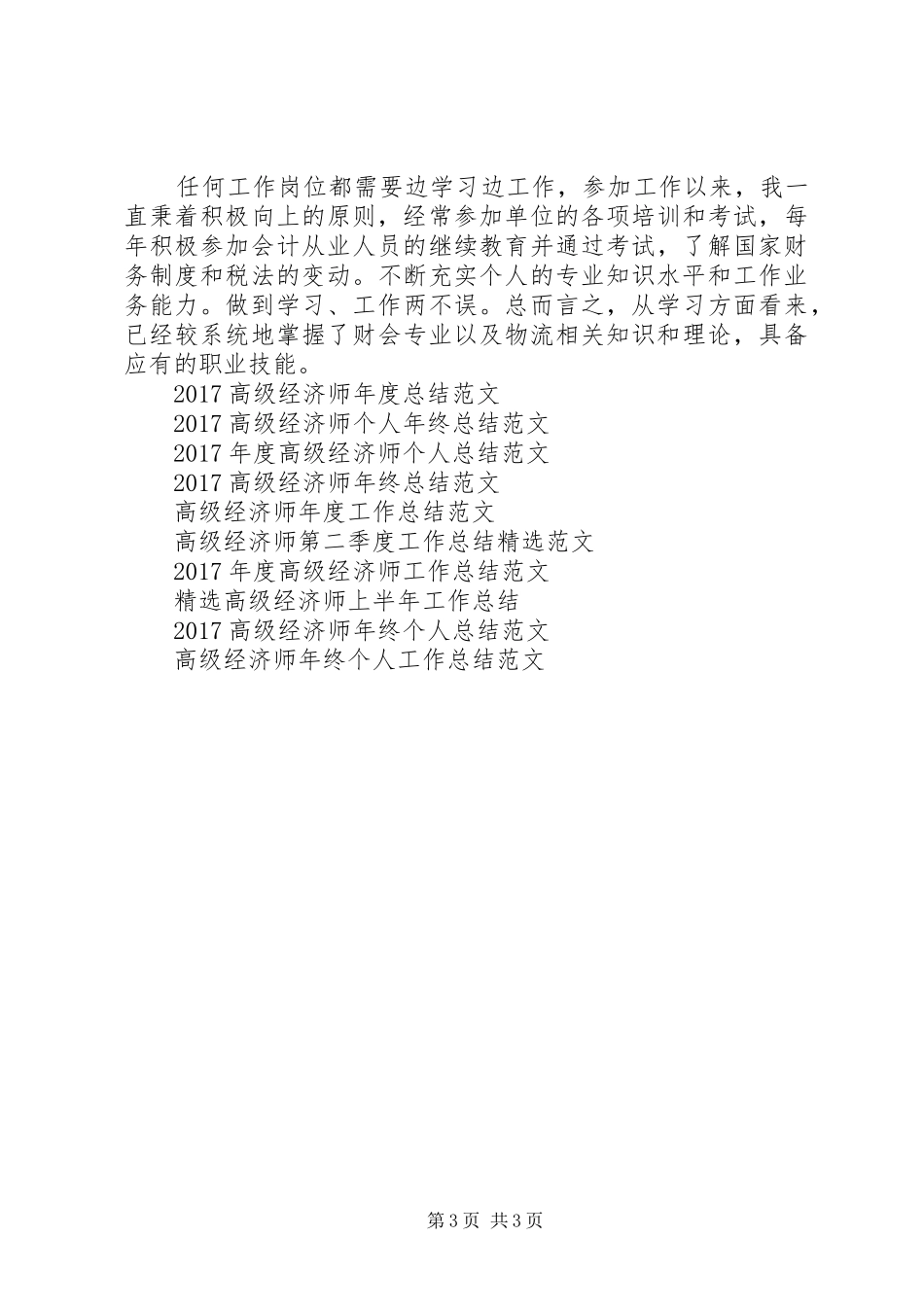 任何工作岗位都需要边学习边工作，参加工作以来，我一直秉着积极向上的原则，经常参加单位的各项培训和考试，每年积极参加会计从业人员的继续教育并通过考试，了解国家财务制度和税法的变动。不断充实个人的专业知识水平和工作业务能力。做到学习、工作两不误。总而言之，从学习方面看来，已经较系统地掌握了财会专业以及物流相关知识和理论，具备应有的职业技能。

2017 高级经济师年度总结范文
2017 高级经济师个人年终总结范文
2017 年度高级经济师个人总结范文
2017 高级经济师年终总结范文
高级经济师年度工作总结范文
高级经济师第二季度工作总结精选范文
2017 年度高级经济师工作总结范文
精选高级经济师上半年工作总结
2017 高级经济师年终个人总结范文
高级经济师年终个人工作总结范文

第 3 页 共 3 页